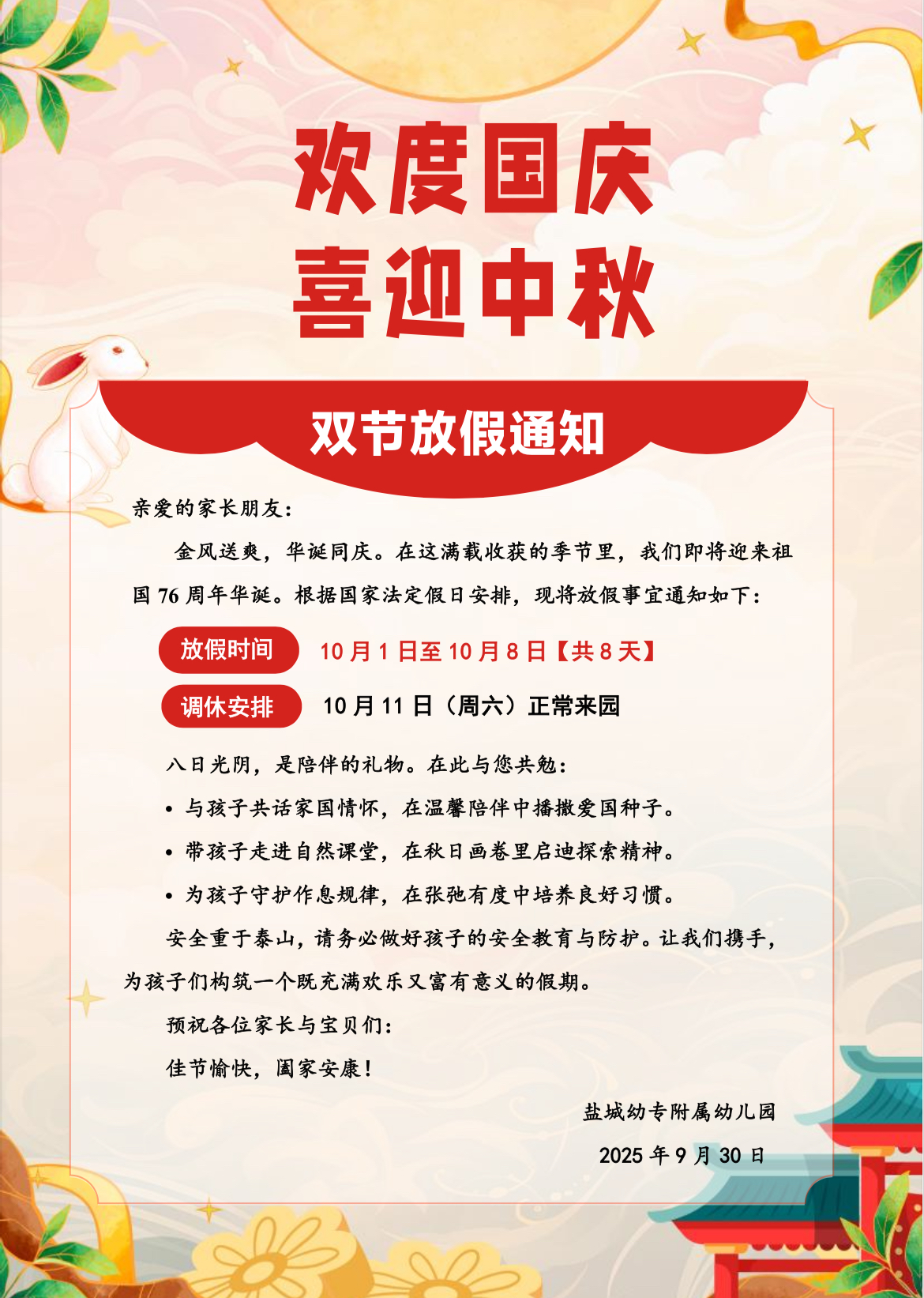 欢度国庆
喜迎中秋

双节放假通知

亲爱的家长朋友：

金风送爽，华诞同庆。在这满载收获的季节里，我们即将迎来祖国 76 周年华诞。根据国家法定假日安排，现将放假事宜通知如下：

放假时间 10 月 1 日至 10 月 8 日【共 8 天】

调休安排 10 月 11 日（周六）正常来园

八日光阴，是陪伴的礼物。在此与您共勉：

• 与孩子共话家国情怀，在温馨陪伴中播撒爱国种子。

• 带孩子走进自然课堂，在秋日画卷里启迪探索精神。

• 为孩子守护作息规律，在张弛有度中培养良好习惯。

安全重于泰山，请务必做好孩子的安全教育与防护。让我们携手，为孩子们构筑一个既充满欢乐又富有意义的假期。

预祝各位家长与宝贝们：

佳节愉快，阖家安康！

盐城幼专附属幼儿园

2025 年 9 月 30 日